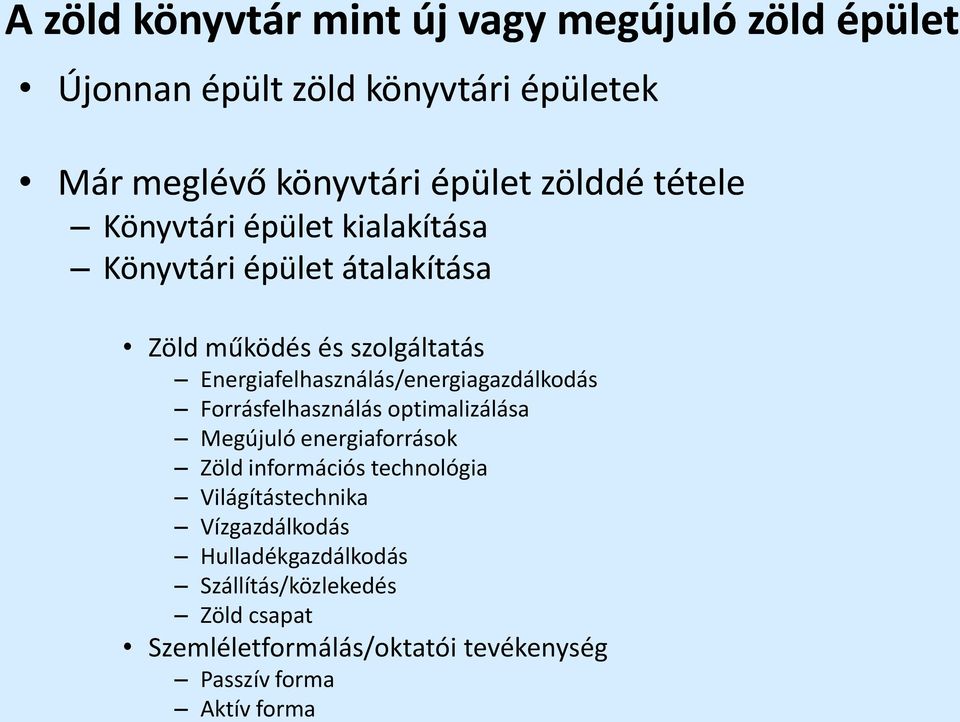 A zöld könyvtár mint új vagy megújuló zöld épület

• Újonnan épült zöld könyvtári épületek

• Már meglévő könyvtári épület zölddé tétele
– Könyvtári épület kialakítása
– Könyvtári épület átalakítása

• Zöld működés és szolgáltatás
– Energiafelhasználás/energiagazdálkodás
– Forrásfelhasználás optimalizálása
– Megújuló energiaforrások
– Zöld információs technológia
– Világítástechnika
– Vízgazdálkodás
– Hulladékgazdálkodás
– Szállítás/közlekedés
– Zöld csapat
• Szemléletformálás/oktatói tevékenység
– Passzív forma
– Aktív forma